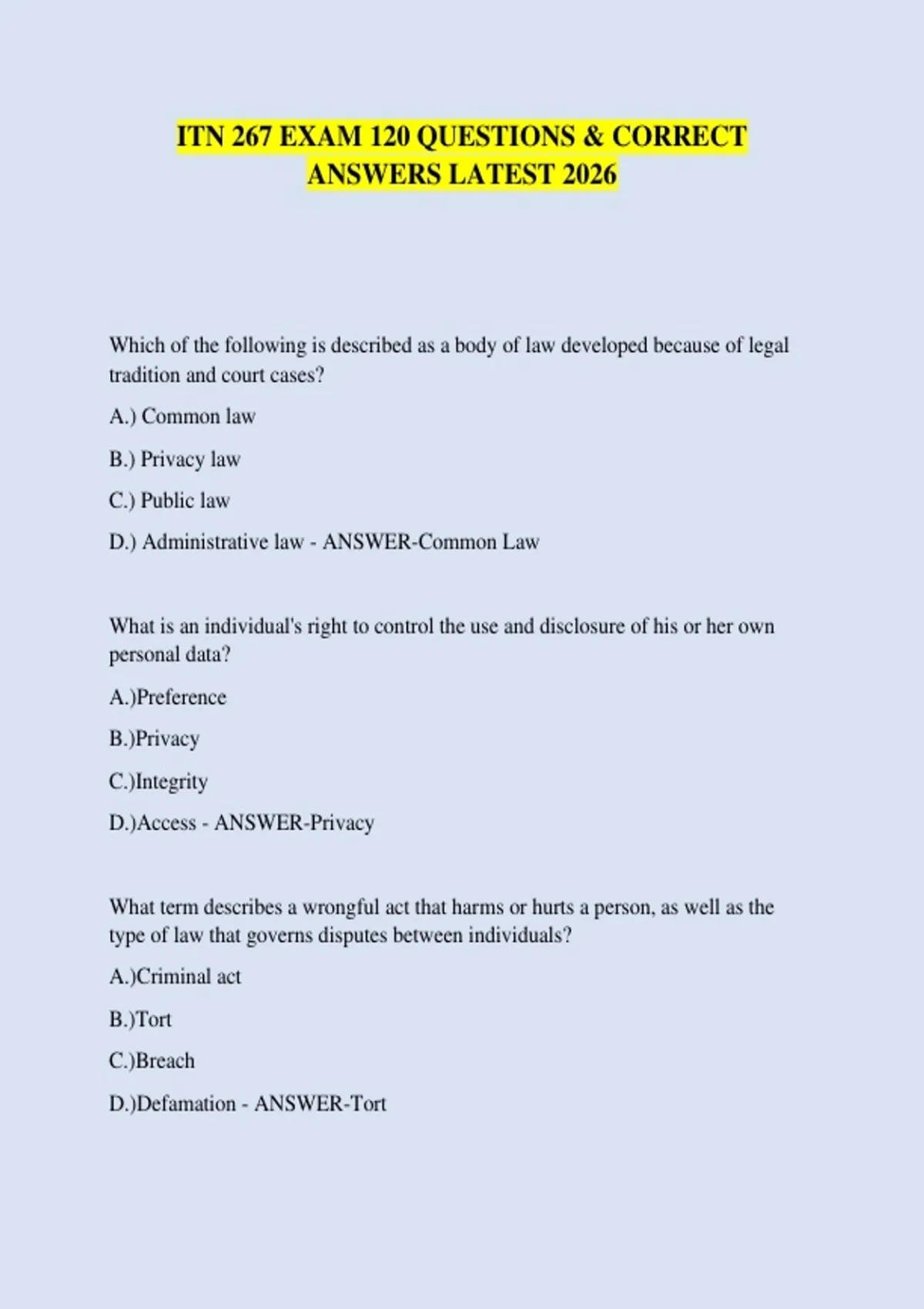 ITN 267 EXAM 120 QUESTIONS & CORRECT ANSWERS LATEST 2026

Which of the following is described as a body of law developed because of legal tradition and court cases?

A.) Common law

B.) Privacy law

C.) Public law

D.) Administrative law - ANSWER-Common Law

What is an individual's right to control the use and disclosure of his or her own personal data?

A.)Preference

B.)Privacy

C.)Integrity

D.)Access - ANSWER-Privacy

What term describes a wrongful act that harms or hurts a person, as well as the type of law that governs disputes between individuals?

A.)Criminal act

B.)Tort

C.)Breach

D.)Defamation - ANSWER-Tort